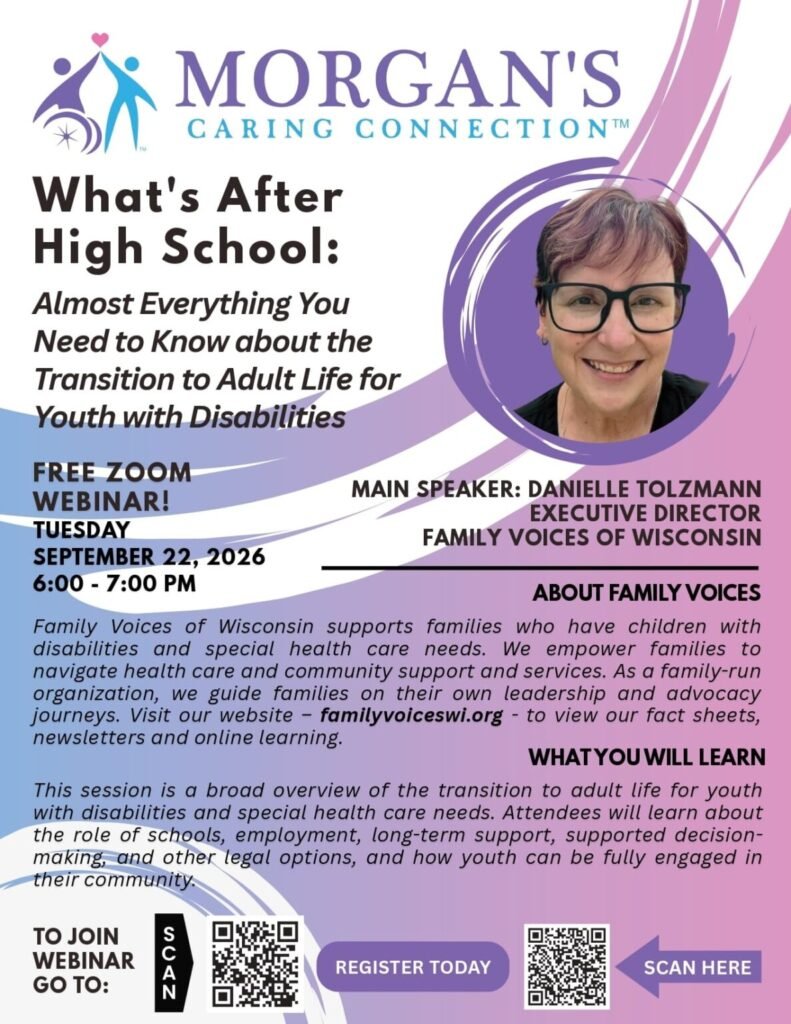 MORGAN'S
CARING CONNECTION™

What's After High School:

Almost Everything You Need to Know about the Transition to Adult Life for Youth with Disabilities

FREE ZOOM WEBINAR!
TUESDAY
SEPTEMBER 22, 2026
6:00 - 7:00 PM

MAIN SPEAKER: DANIELLE TOLZMANN
EXECUTIVE DIRECTOR
FAMILY VOICES OF WISCONSIN

ABOUT FAMILY VOICES

Family Voices of Wisconsin supports families who have children with disabilities and special health care needs. We empower families to navigate health care and community support and services. As a family-run organization, we guide families on their own leadership and advocacy journeys. Visit our website – familyvoiceswi.org - to view our fact sheets, newsletters and online learning.

WHAT YOU WILL LEARN

This session is a broad overview of the transition to adult life for youth with disabilities and special health care needs. Attendees will learn about the role of schools, employment, long-term support, supported decision-making, and other legal options, and how youth can be fully engaged in their community.

TO JOIN WEBINAR GO TO:

SCAN

REGISTER TODAY

SCAN HERE